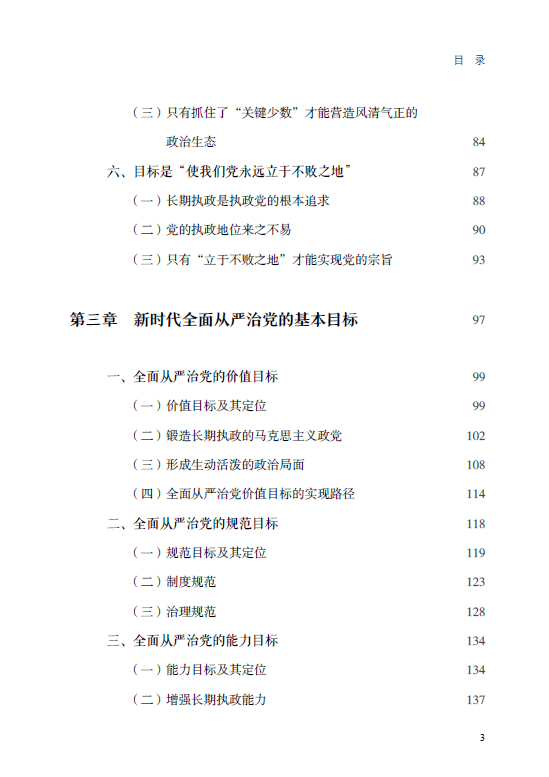 目 录

（三）只有抓住了“关键少数”才能营造风清气正的政治生态 84

六、目标是“使我们党永远立于不败之地” 87

（一）长期执政是执政党的根本追求 88

（二）党的执政地位来之不易 90

（三）只有“立于不败之地”才能实现党的宗旨 93

第三章 新时代全面从严治党的基本目标 97

一、全面从严治党的价值目标 99

（一）价值目标及其定位 99

（二）锻造长期执政的马克思主义政党 102

（三）形成生动活泼的政治局面 108

（四）全面从严治党价值目标的实现路径 114

二、全面从严治党的规范目标 118

（一）规范目标及其定位 119

（二）制度规范 123

（三）治理规范 128

三、全面从严治党的能力目标 134

（一）能力目标及其定位 134

（二）增强长期执政能力 137

3